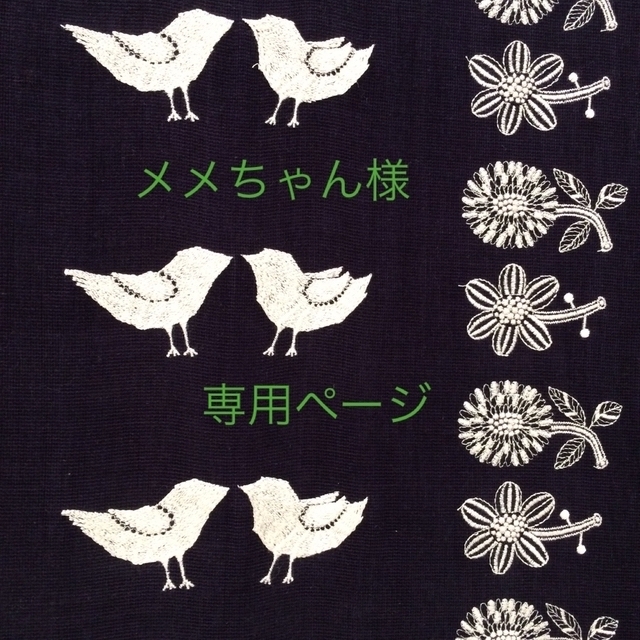 メメちゃん様

専用ページ